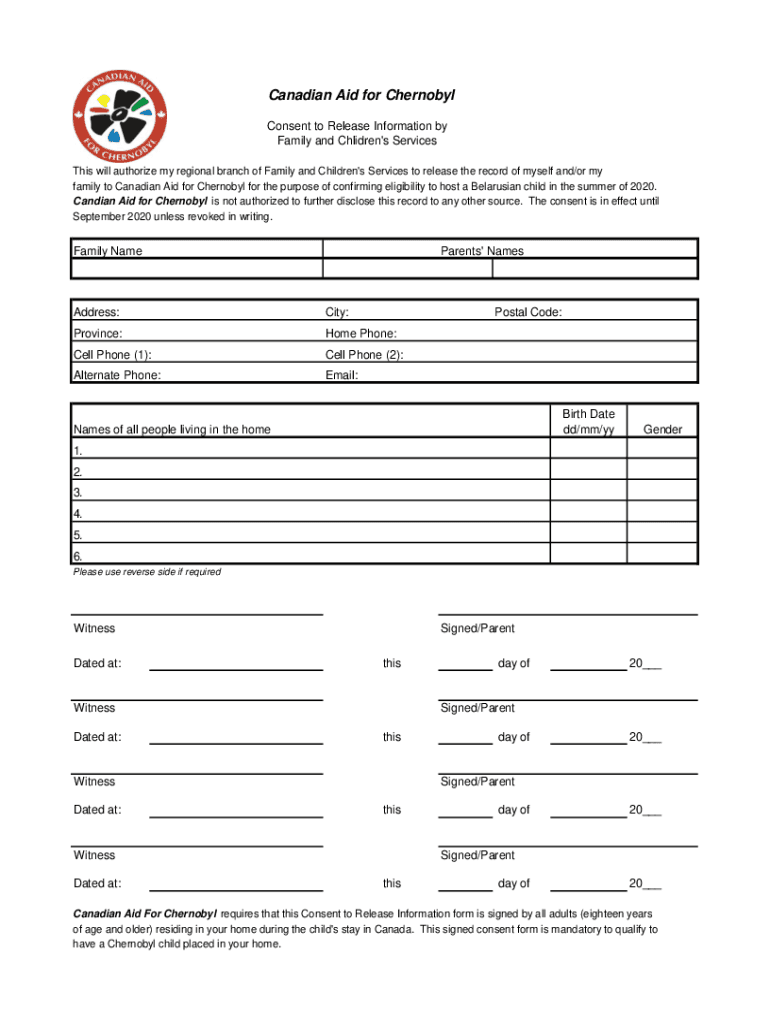 CANADIAN AID FOR CHERNOBYL

Canadian Aid for Chernobyl

Consent to Release Information by Family and Children's Services

This will authorize my regional branch of Family and Children's Services to release the record of myself and/or my family to Canadian Aid for Chernobyl for the purpose of confirming eligibility to host a Belarusian child in the summer of 2020. Canadian Aid for Chernobyl is not authorized to further disclose this record to any other source. The consent is in effect until September 2020 unless revoked in writing.

| Family Name | Parents' Names | |
|---|---|---|
| | | |

| Address: | City: | Postal Code: |
|---|---|---|
| Province: | Home Phone: | |
| Cell Phone (1): | Cell Phone (2): | |
| Alternate Phone: | Email: | |

| Names of all people living in the home | Birth Date dd/mm/yy | Gender |
|---|---|---|
| 1. | | |
| 2. | | |
| 3. | | |
| 4. | | |
| 5. | | |
| 6. | | |

Please use reverse side if required

Witness Signed/Parent

Dated at: this day of 20___

Witness Signed/Parent

Dated at: this day of 20___

Witness Signed/Parent

Dated at: this day of 20___

Witness Signed/Parent

Dated at: this day of 20___

Canadian Aid For Chernobyl requires that this Consent to Release Information form is signed by all adults (eighteen years of age and older) residing in your home during the child's stay in Canada. This signed consent form is mandatory to qualify to have a Chernobyl child placed in your home.